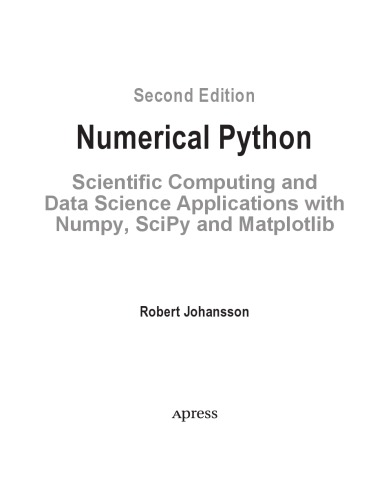 Second Edition

Numerical Python

Scientific Computing and Data Science Applications with Numpy, SciPy and Matplotlib

Robert Johansson

Apress